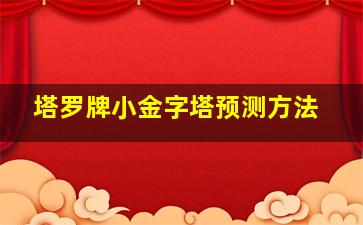 塔罗牌小金字塔预测方法